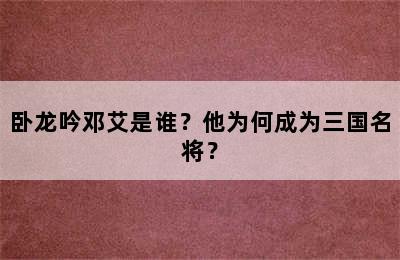 卧龙吟邓艾是谁？他为何成为三国名将？